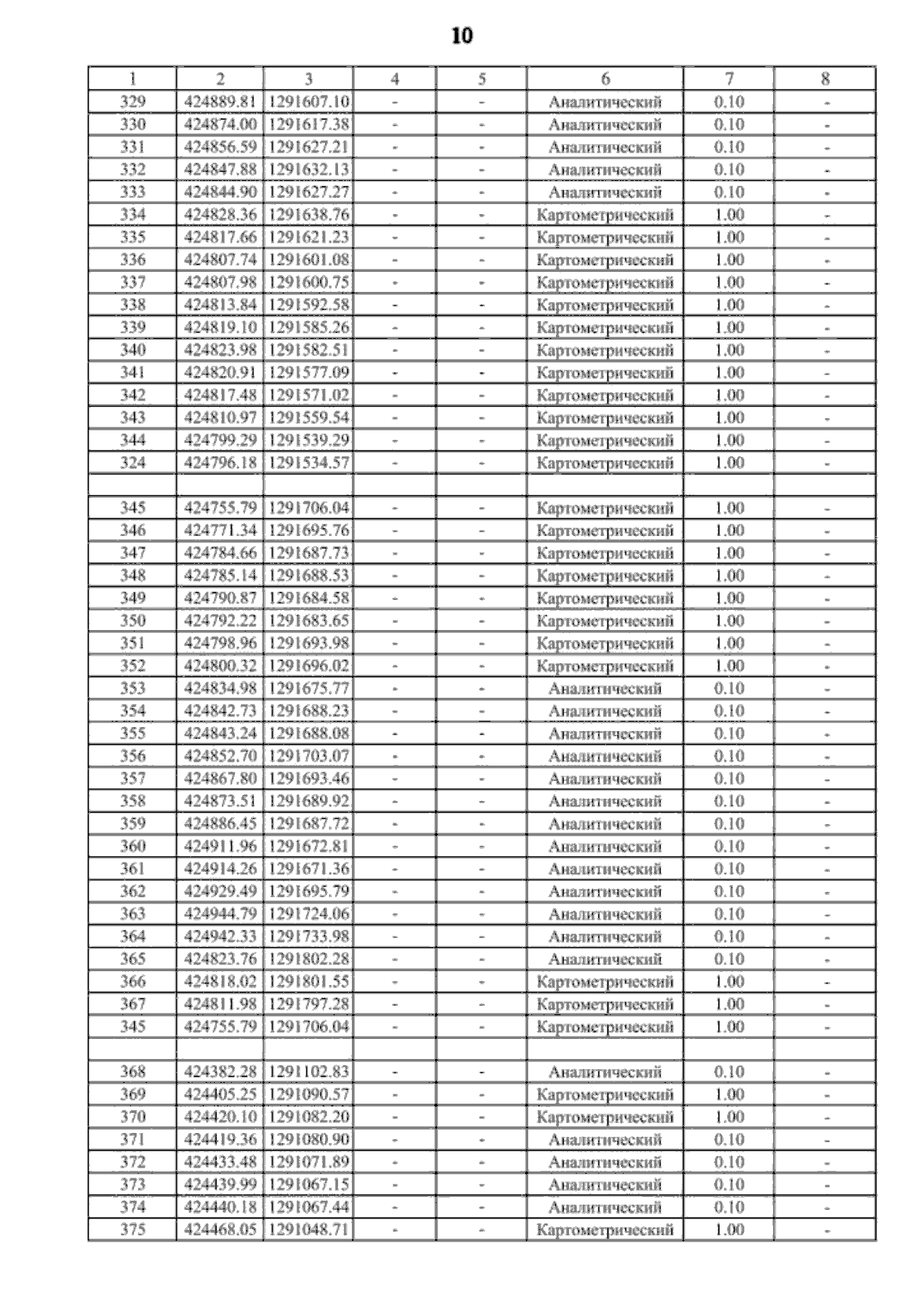 10

| 1 | 2 | 3 | 4 | 5 | 6 | 7 | 8 |
|---|---|---|---|---|---|---|---|
| 329 | 424889.81 | 1291607.10 | - | - | Аналитический | 0.10 | - |
| 330 | 424874.00 | 1291617.38 | - | - | Аналитический | 0.10 | - |
| 331 | 424856.59 | 1291627.21 | - | - | Аналитический | 0.10 | - |
| 332 | 424847.88 | 1291632.13 | - | - | Аналитический | 0.10 | - |
| 333 | 424844.90 | 1291627.27 | - | - | Аналитический | 0.10 | - |
| 334 | 424828.36 | 1291638.76 | - | - | Картометрический | 1.00 | - |
| 335 | 424817.66 | 1291621.23 | - | - | Картометрический | 1.00 | - |
| 336 | 424807.74 | 1291601.08 | - | - | Картометрический | 1.00 | - |
| 337 | 424807.98 | 1291600.75 | - | - | Картометрический | 1.00 | - |
| 338 | 424813.84 | 1291592.58 | - | - | Картометрический | 1.00 | - |
| 339 | 424819.10 | 1291585.26 | - | - | Картометрический | 1.00 | - |
| 340 | 424823.98 | 1291582.51 | - | - | Картометрический | 1.00 | - |
| 341 | 424820.91 | 1291577.09 | - | - | Картометрический | 1.00 | - |
| 342 | 424817.48 | 1291571.02 | - | - | Картометрический | 1.00 | - |
| 343 | 424810.97 | 1291559.54 | - | - | Картометрический | 1.00 | - |
| 344 | 424799.29 | 1291539.29 | - | - | Картометрический | 1.00 | - |
| 324 | 424796.18 | 1291534.57 | - | - | Картометрический | 1.00 | - |
| | | | | | | | |
| 345 | 424755.79 | 1291706.04 | - | - | Картометрический | 1.00 | - |
| 346 | 424771.34 | 1291695.76 | - | - | Картометрический | 1.00 | - |
| 347 | 424784.66 | 1291687.73 | - | - | Картометрический | 1.00 | - |
| 348 | 424785.14 | 1291688.53 | - | - | Картометрический | 1.00 | - |
| 349 | 424790.87 | 1291684.58 | - | - | Картометрический | 1.00 | - |
| 350 | 424792.22 | 1291683.65 | - | - | Картометрический | 1.00 | - |
| 351 | 424798.96 | 1291693.98 | - | - | Картометрический | 1.00 | - |
| 352 | 424800.32 | 1291696.02 | - | - | Картометрический | 1.00 | - |
| 353 | 424834.98 | 1291675.77 | - | - | Аналитический | 0.10 | - |
| 354 | 424842.73 | 1291688.23 | - | - | Аналитический | 0.10 | - |
| 355 | 424843.24 | 1291688.08 | - | - | Аналитический | 0.10 | - |
| 356 | 424852.70 | 1291703.07 | - | - | Аналитический | 0.10 | - |
| 357 | 424867.80 | 1291693.46 | - | - | Аналитический | 0.10 | - |
| 358 | 424873.51 | 1291689.92 | - | - | Аналитический | 0.10 | - |
| 359 | 424886.45 | 1291687.72 | - | - | Аналитический | 0.10 | - |
| 360 | 424911.96 | 1291672.81 | - | - | Аналитический | 0.10 | - |
| 361 | 424914.26 | 1291671.36 | - | - | Аналитический | 0.10 | - |
| 362 | 424929.49 | 1291695.79 | - | - | Аналитический | 0.10 | - |
| 363 | 424944.79 | 1291724.06 | - | - | Аналитический | 0.10 | - |
| 364 | 424942.33 | 1291733.98 | - | - | Аналитический | 0.10 | - |
| 365 | 424823.76 | 1291802.28 | - | - | Аналитический | 0.10 | - |
| 366 | 424818.02 | 1291801.55 | - | - | Картометрический | 1.00 | - |
| 367 | 424811.98 | 1291797.28 | - | - | Картометрический | 1.00 | - |
| 345 | 424755.79 | 1291706.04 | - | - | Картометрический | 1.00 | - |
| | | | | | | | |
| 368 | 424382.28 | 1291102.83 | - | - | Аналитический | 0.10 | - |
| 369 | 424405.25 | 1291090.57 | - | - | Картометрический | 1.00 | - |
| 370 | 424420.10 | 1291082.20 | - | - | Картометрический | 1.00 | - |
| 371 | 424419.36 | 1291080.90 | - | - | Аналитический | 0.10 | - |
| 372 | 424433.48 | 1291071.89 | - | - | Аналитический | 0.10 | - |
| 373 | 424439.99 | 1291067.15 | - | - | Аналитический | 0.10 | - |
| 374 | 424440.18 | 1291067.44 | - | - | Аналитический | 0.10 | - |
| 375 | 424468.05 | 1291048.71 | - | - | Картометрический | 1.00 | - |